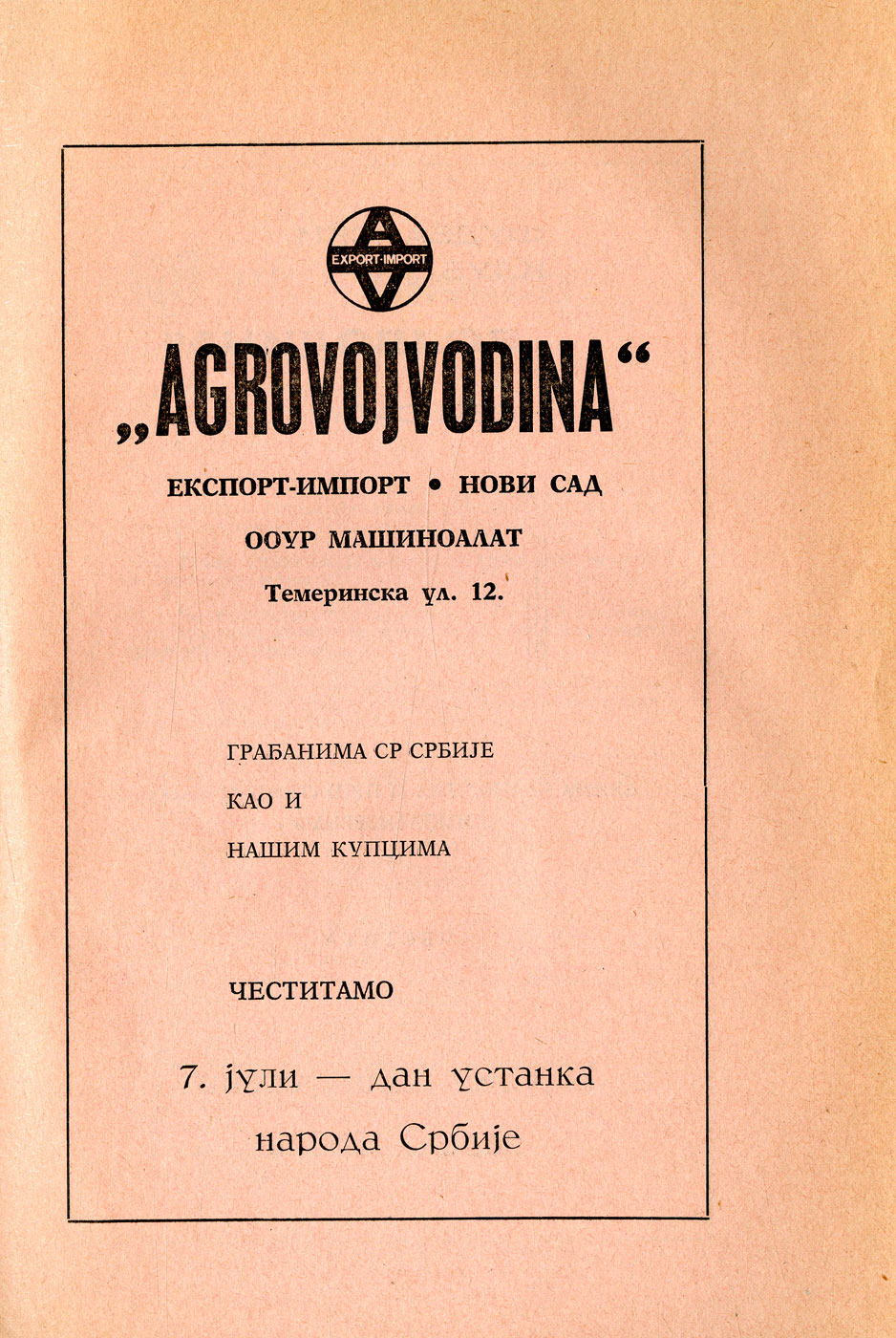 EXPORT-IMPORT

„AGROVOJVODINA“

ЕКСПОРТ-ИМПОРТ • НОВИ САД

ООУР МАШИНОАЛАТ

Темеринска ул. 12.

ГРАЂАНИМА СР СРБИЈЕ

КАО И

НАШИМ КУПЦИМА

ЧЕСТИТАМО

7. јули — дан устанка народа Србије